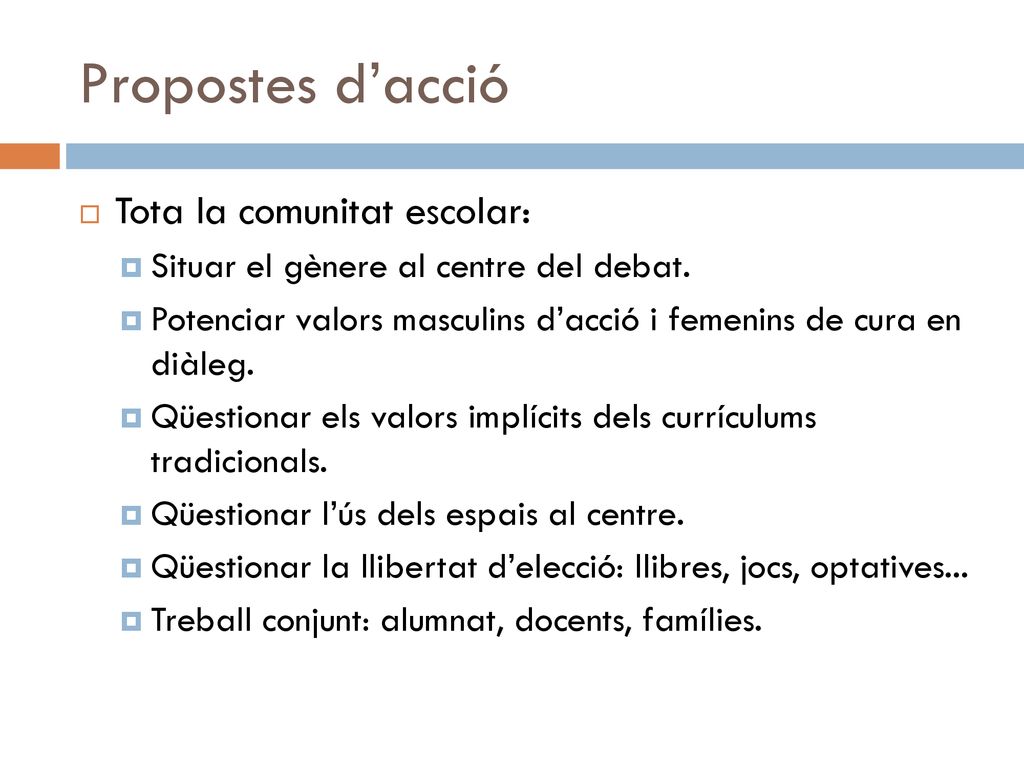 Propostes d’acció

Tota la comunitat escolar:

Situar el gènere al centre del debat.

Potenciar valors masculins d’acció i femenins de cura en diàleg.

Qüestionar els valors implícits dels currículums tradicionals.

Qüestionar l’ús dels espais al centre.

Qüestionar la llibertat d’elecció: llibres, jocs, optatives...

Treball conjunt: alumnat, docents, famílies.